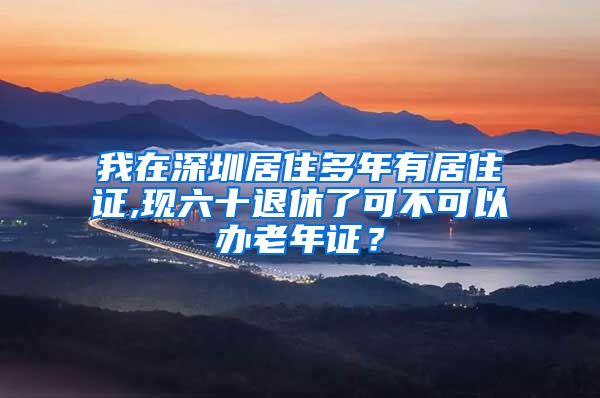 我在深圳居住多年有居住证,现六十退休了可不可以办老年证？